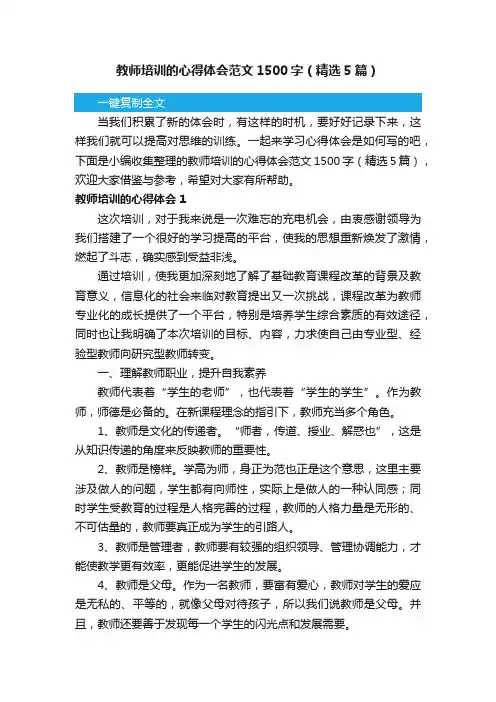 教师培训的心得体会范文1500字（精选5篇）

一键复制全文

当我们积累了新的体会时，有这样的时机，要好好记录下来，这样我们就可以提高对思维的训练。一起来学习心得体会是如何写的吧，下面是小编收集整理的教师培训的心得体会范文1500字（精选5篇），欢迎大家借鉴与参考，希望对大家有所帮助。

教师培训的心得体会1

这次培训，对于我来说是一次难忘的充电机会，由衷感谢领导为我们搭建了一个很好的学习提高的平台，使我的思想重新焕发了激情，燃起了斗志，确实感到受益非浅。

通过培训，使我更加深刻地了解了基础教育课程改革的背景及教育意义，信息化的社会来临对教育提出又一次挑战，课程改革为教师专业化的成长提供了一个平台，特别是培养学生综合素质的有效途径，同时也让我明确了本次培训的目标、内容，力求使自己由专业型、经验型教师向研究型教师转变。

一、理解教师职业，提升自我素养

教师代表着“学生的老师”，也代表着“学生的学生”。作为教师，师德是必备的。在新课程理念的指引下，教师充当多个角色。

1、教师是文化的传递者。“师者，传道、授业、解惑也”，这是从知识传递的角度来反映教师的重要性。

2、教师是榜样。学高为师，身正为范也正是这个意思，这里主要涉及做人的问题，学生都有向师性，实际上是做人的一种认同感；同时学生受教育的过程是人格完善的过程，教师的人格力量是无形的、不可估量的，教师要真正成为学生的引路人。

3、教师是管理者，教师要有较强的组织领导、管理协调能力，才能使教学更有效率，更能促进学生的发展。

4、教师是父母。作为一名教师，要富有爱心，教师对学生的爱应是无私的、平等的，就像父母对待孩子，所以我们说教师是父母。并且，教师还要善于发现每一个学生的闪光点和发展需要。